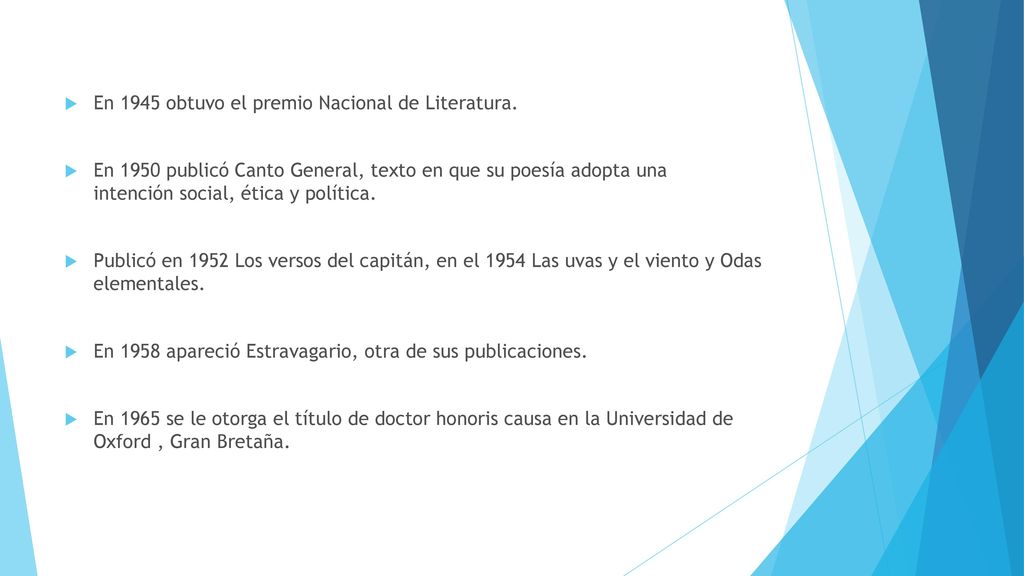 En 1945 obtuvo el premio Nacional de Literatura.

En 1950 publicó Canto General, texto en que su poesía adopta una intención social, ética y política.

Publicó en 1952 Los versos del capitán, en el 1954 Las uvas y el viento y Odas elementales.

En 1958 apareció Estravagario, otra de sus publicaciones.

En 1965 se le otorga el título de doctor honoris causa en la Universidad de Oxford , Gran Bretaña.